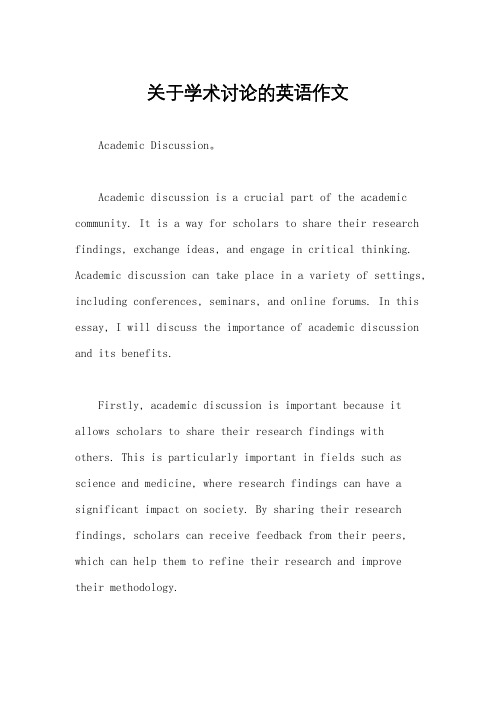 关于学术讨论的英语作文

Academic Discussion。

Academic discussion is a crucial part of the academic community. It is a way for scholars to share their research findings, exchange ideas, and engage in critical thinking. Academic discussion can take place in a variety of settings, including conferences, seminars, and online forums. In this essay, I will discuss the importance of academic discussion and its benefits.

Firstly, academic discussion is important because it allows scholars to share their research findings with others. This is particularly important in fields such as science and medicine, where research findings can have a significant impact on society. By sharing their research findings, scholars can receive feedback from their peers, which can help them to refine their research and improve their methodology.